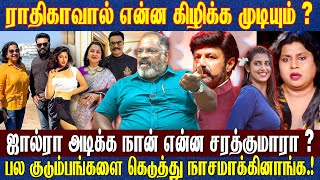 ராதிகாவால் என்ன கிழிக்க முடியும் ?

ஜால்ரா அடிக்க நான் என்ன சரத்குமாரா ?

பல குடும்பங்களை கெடுத்து நாசமாக்கினாங்க.!